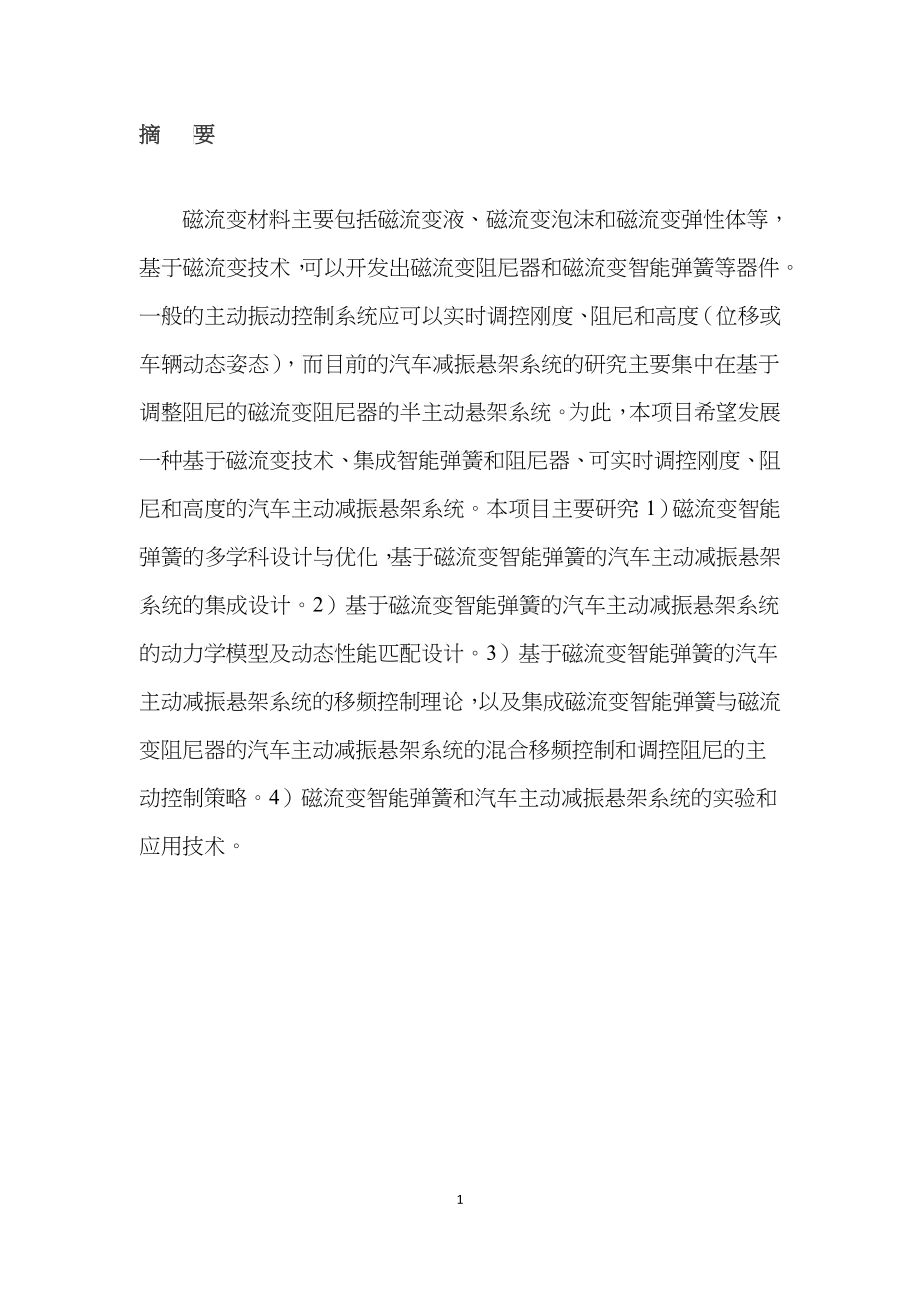 摘　要

磁流变材料主要包括磁流变液、磁流变泡沫和磁流变弹性体等，基于磁流变技术，可以开发出磁流变阻尼器和磁流变智能弹簧等器件。一般的主动振动控制系统应可以实时调控刚度、阻尼和高度（位移或车辆动态姿态），而目前的汽车减振悬架系统的研究主要集中在基于调整阻尼的磁流变阻尼器的半主动悬架系统。为此，本项目希望发展一种基于磁流变技术、集成智能弹簧和阻尼器、可实时调控刚度、阻尼和高度的汽车主动减振悬架系统。本项目主要研究 1）磁流变智能弹簧的多学科设计与优化，基于磁流变智能弹簧的汽车主动减振悬架系统的集成设计。2）基于磁流变智能弹簧的汽车主动减振悬架系统的动力学模型及动态性能匹配设计。3）基于磁流变智能弹簧的汽车主动减振悬架系统的移频控制理论，以及集成磁流变智能弹簧与磁流变阻尼器的汽车主动减振悬架系统的混合移频控制和调控阻尼的主动控制策略。4）磁流变智能弹簧和汽车主动减振悬架系统的实验和应用技术。

1